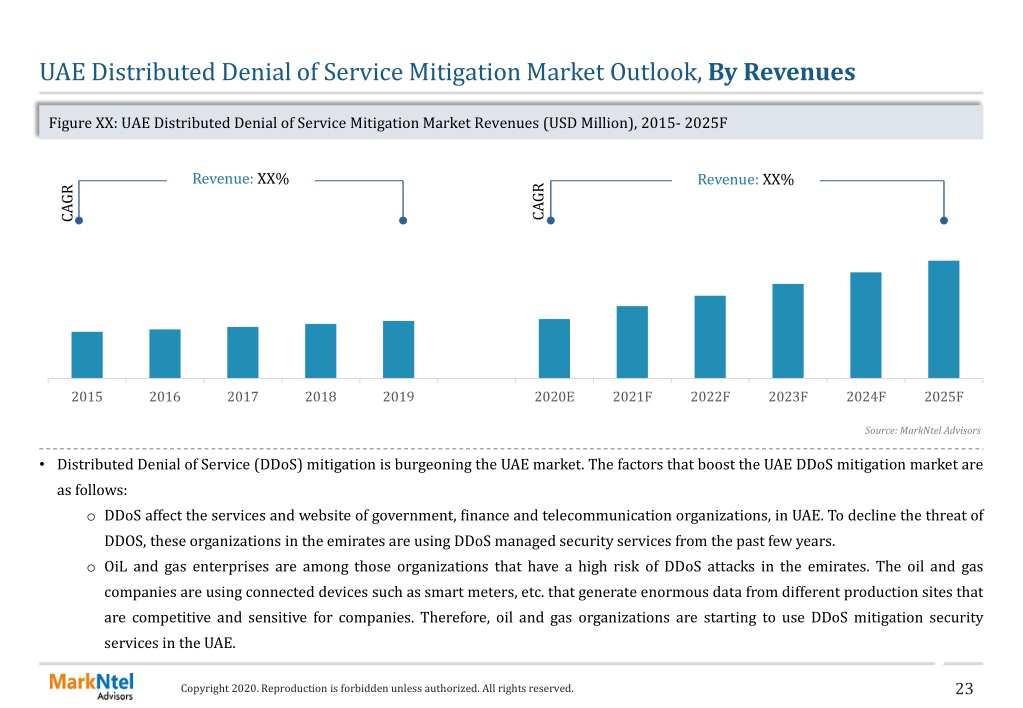 UAE Distributed Denial of Service Mitigation Market Outlook, By Revenues

Figure XX: UAE Distributed Denial of Service Mitigation Market Revenues (USD Million), 2015- 2025F

CAGR

Revenue: XX%

CAGR

Revenue: XX%

2015 2016 2017 2018 2019 2020E 2021F 2022F 2023F 2024F 2025F

Source: MarkNtel Advisors

• Distributed Denial of Service (DDoS) mitigation is burgeoning the UAE market. The factors that boost the UAE DDoS mitigation market are as follows:

o DDoS affect the services and website of government, finance and telecommunication organizations, in UAE. To decline the threat of DDOS, these organizations in the emirates are using DDoS managed security services from the past few years.

o OiL and gas enterprises are among those organizations that have a high risk of DDoS attacks in the emirates. The oil and gas companies are using connected devices such as smart meters, etc. that generate enormous data from different production sites that are competitive and sensitive for companies. Therefore, oil and gas organizations are starting to use DDoS mitigation security services in the UAE.

MarkNtel Advisors

Copyright 2020. Reproduction is forbidden unless authorized. All rights reserved.

23